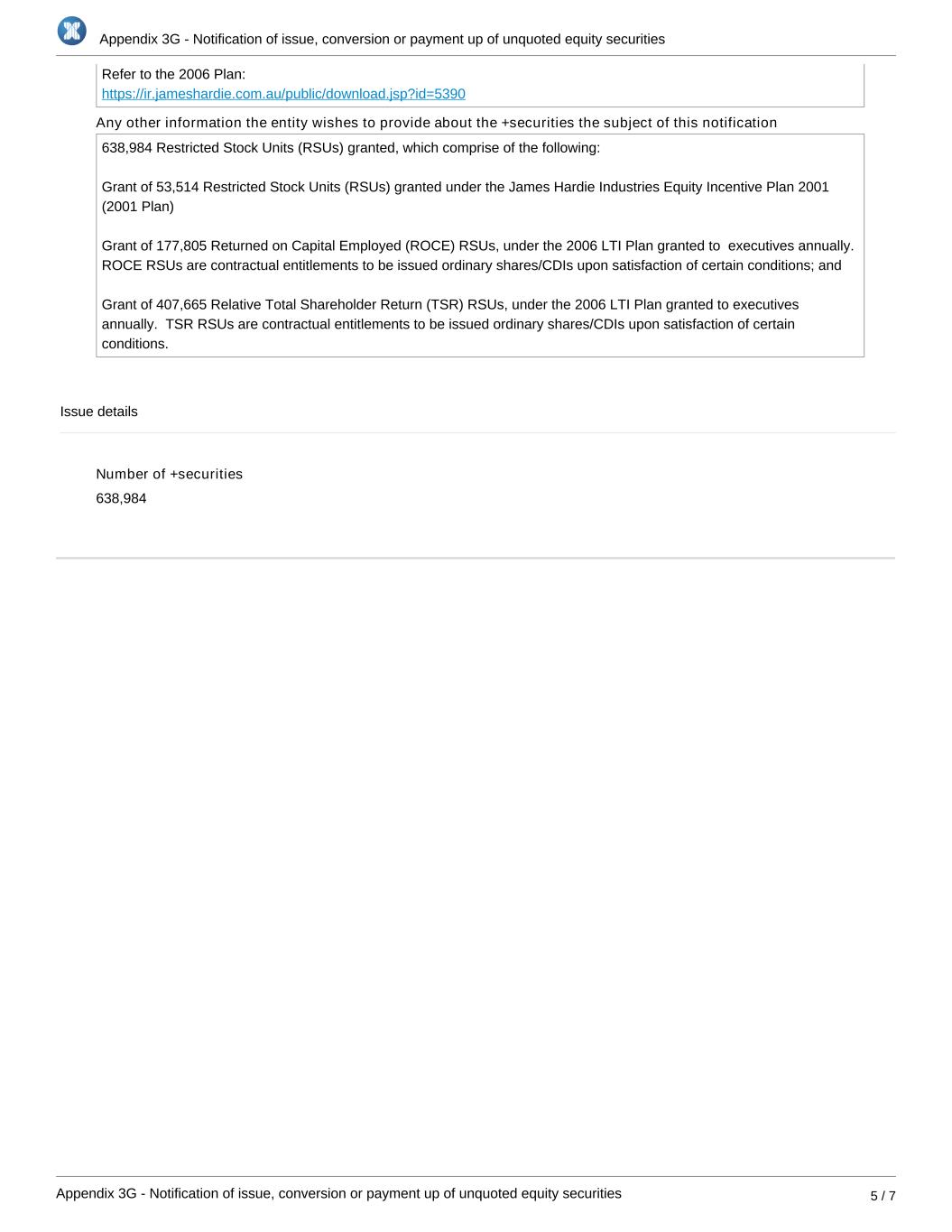 Appendix 3G - Notification of issue, conversion or payment up of unquoted equity securities

Refer to the 2006 Plan:
https://ir.jameshardie.com.au/public/download.jsp?id=5390

Any other information the entity wishes to provide about the +securities the subject of this notification

638,984 Restricted Stock Units (RSUs) granted, which comprise of the following:

Grant of 53,514 Restricted Stock Units (RSUs) granted under the James Hardie Industries Equity Incentive Plan 2001 (2001 Plan)

Grant of 177,805 Returned on Capital Employed (ROCE) RSUs, under the 2006 LTI Plan granted to executives annually. ROCE RSUs are contractual entitlements to be issued ordinary shares/CDIs upon satisfaction of certain conditions; and

Grant of 407,665 Relative Total Shareholder Return (TSR) RSUs, under the 2006 LTI Plan granted to executives annually. TSR RSUs are contractual entitlements to be issued ordinary shares/CDIs upon satisfaction of certain conditions.

Issue details

Number of +securities
638,984

Appendix 3G - Notification of issue, conversion or payment up of unquoted equity securities
5 / 7